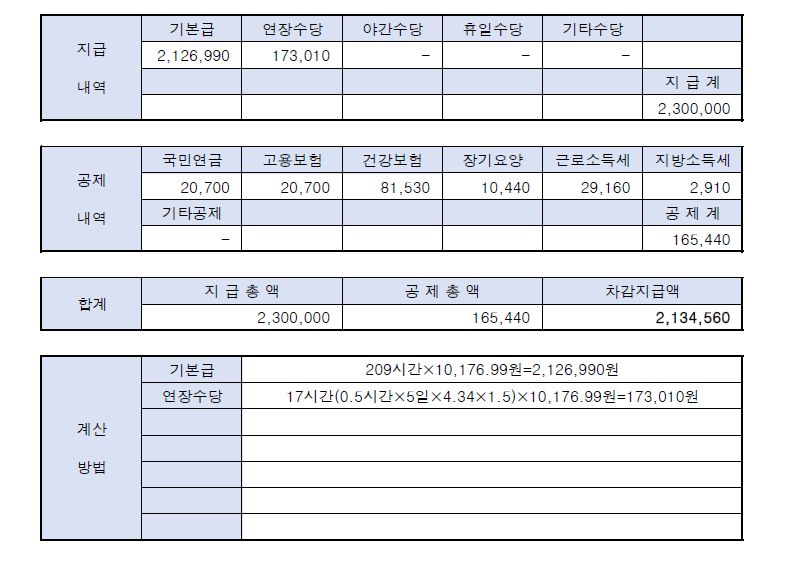 | 지급 내역 | 기본급 | 연장수당 | 야간수당 | 휴일수당 | 기타수당 | |
|---|---|---|---|---|---|---|
| | 2,126,990 | 173,010 | - | - | - | |
| | | | | | | 지 급 계 |
| | | | | | | 2,300,000 |

| 공제 내역 | 국민연금 | 고용보험 | 건강보험 | 장기요양 | 근로소득세 | 지방소득세 |
|---|---|---|---|---|---|---|
| | 20,700 | 20,700 | 81,530 | 10,440 | 29,160 | 2,910 |
| | 기타공제 | | | | | 공 제 계 |
| | - | | | | | 165,440 |

| 합계 | 지 급 총 액 | 공 제 총 액 | 차감지급액 |
|---|---|---|---|
| | 2,300,000 | 165,440 | 2,134,560 |

| 계산 방법 | 기본급 | 209시간×10,176.99원=2,126,990원 |
|---|---|---|
| | 연장수당 | 17시간(0.5시간×5일×4.34×1.5)×10,176.99원=173,010원 |
| | | |
| | | |
| | | |
| | | |
| | | |